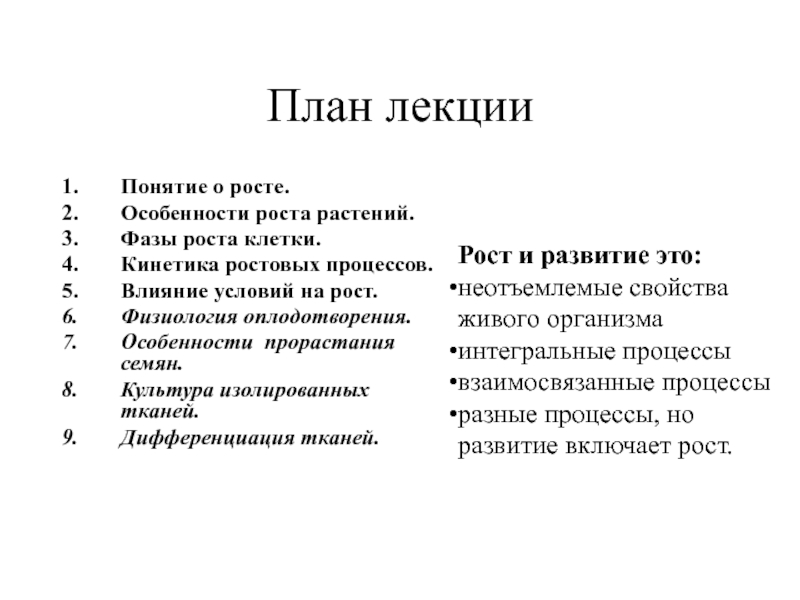 План лекции

1. Понятие о росте.
2. Особенности роста растений.
3. Фазы роста клетки.
4. Кинетика ростовых процессов.
5. Влияние условий на рост.
6. Физиология оплодотворения.
7. Особенности прорастания семян.
8. Культура изолированных тканей.
9. Дифференциация тканей.

Рост и развитие это:
•неотъемлемые свойства живого организма
•интегральные процессы
•взаимосвязанные процессы
•разные процессы, но развитие включает рост.